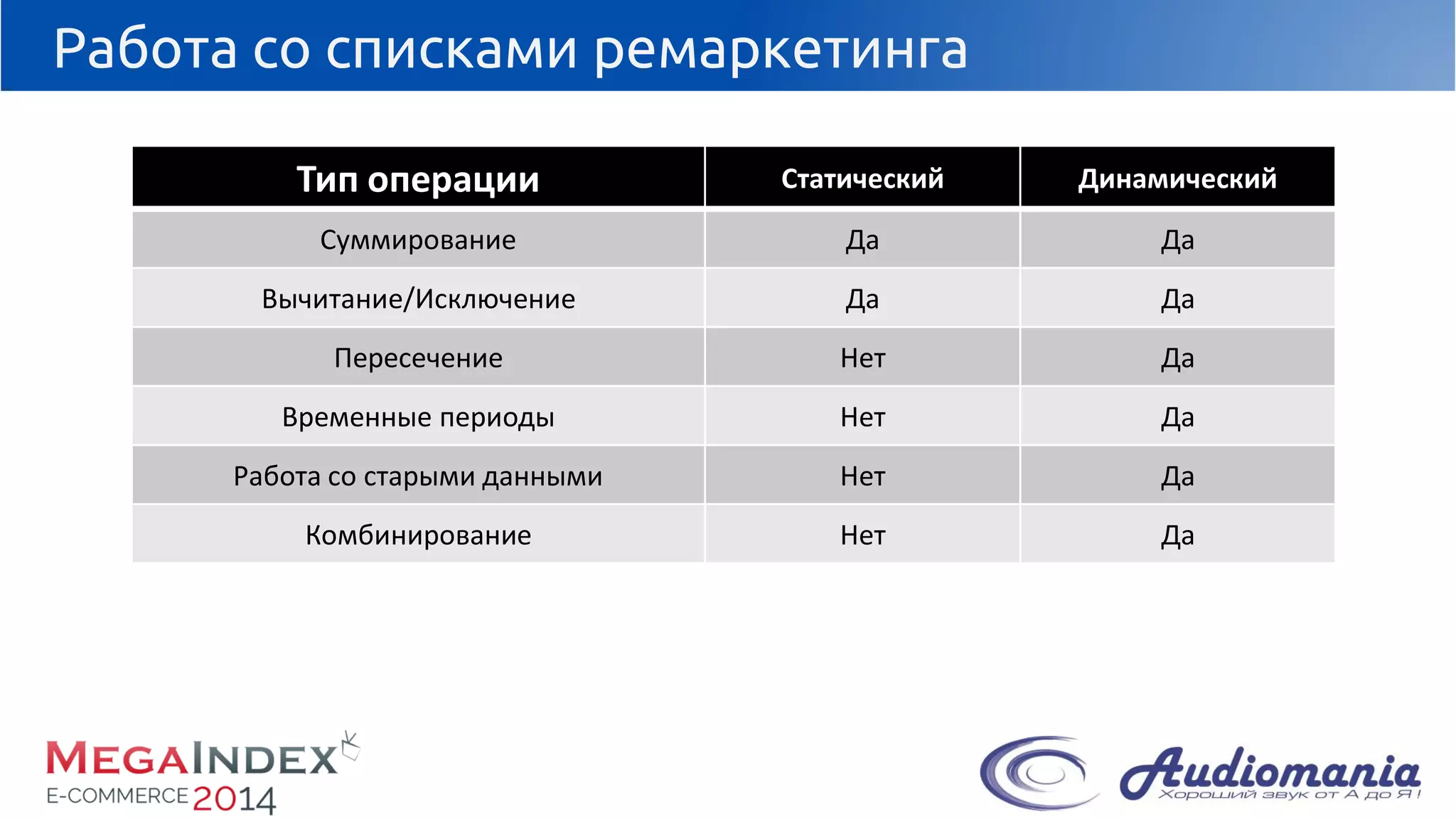 Работа со списками ремаркетинга

| Тип операции | Статический | Динамический |
|---|---|---|
| Суммирование | Да | Да |
| Вычитание/Исключение | Да | Да |
| Пересечение | Нет | Да |
| Временные периоды | Нет | Да |
| Работа со старыми данными | Нет | Да |
| Комбинирование | Нет | Да |

MEGAINDEX
E-COMMERCE 2014

Audiomania
Хороший звук от А до Я!